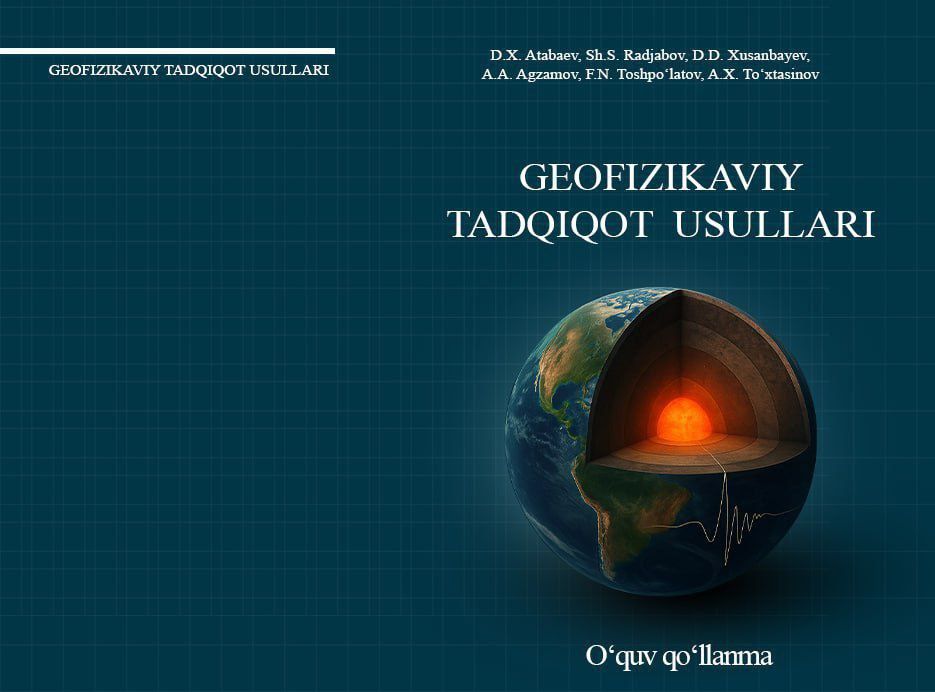 GEOFIZIKAVIY TADQIQOT USULLARI

D.X. Atabaev, Sh.S. Radjabov, D.D. Xusanbayev, A.A. Agzamov, F.N. Toshpo'latov, A.X. To'xtasinov

GEOFIZIKAVIY
TADQIQOT USULLARI

O'quv qo'llanma